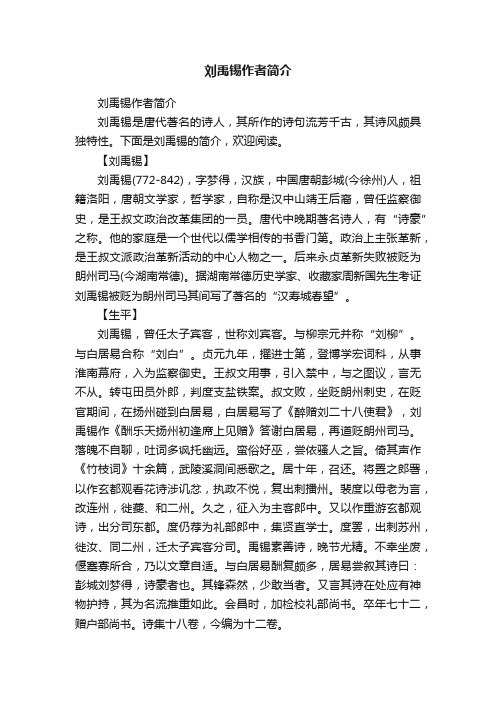 刘禹锡作者简介

刘禹锡作者简介

刘禹锡是唐代著名的诗人，其所作的诗句流芳千古，其诗风颇具独特性。下面是刘禹锡的简介，欢迎阅读。

【刘禹锡】

刘禹锡(772-842)，字梦得，汉族，中国唐朝彭城(今徐州)人，祖籍洛阳，唐朝文学家，哲学家，自称是汉中山靖王后裔，曾任监察御史，是王叔文政治改革集团的一员。唐代中晚期著名诗人，有“诗豪”之称。他的家庭是一个世代以儒学相传的书香门第。政治上主张革新，是王叔文派政治革新活动的中心人物之一。后来永贞革新失败被贬为朗州司马(今湖南常德)。据湖南常德历史学家、收藏家周新国先生考证刘禹锡被贬为朗州司马其间写了著名的“汉寿城春望”。

【生平】

刘禹锡，曾任太子宾客，世称刘宾客。与柳宗元并称“刘柳”。与白居易合称“刘白”。贞元九年，擢进士第，登博学宏词科，从事淮南幕府，入为监察御史。王叔文用事，引入禁中，与之图议，言无不从。转屯田员外郎，判度支盐铁案。叔文败，坐贬朗州刺史，在贬官期间，在扬州碰到白居易，白居易写了《醉赠刘二十八使君》，刘禹锡作《酬乐天扬州初逢席上见赠》答谢白居易，再道贬朗州司马。落魄不自聊，吐词多讽托幽远。蛮俗好巫，尝依骚人之旨。倚其声作《竹枝词》十余篇，武陵溪洞间悉歌之。居十年，召还。将置之郎署，以作玄都观看花诗涉讥忿，执政不悦，复出刺播州。裴度以母老为言，改连州，徙夔、和二州。久之，征入为主客郎中。又以作重游玄都观诗，出分司东都。度仍荐为礼部郎中，集贤直学士。度罢，出刺苏州，徙汝、同二州，迁太子宾客分司。禹锡素善诗，晚节尤精。不幸坐废，偃蹇寡所合，乃以文章自适。与白居易酬复颇多，居易尝叙其诗曰：彭城刘梦得，诗豪者也。其锋森然，少敢当者。又言其诗在处应有神物护持，其为名流推重如此。会昌时，加检校礼部尚书。卒年七十二，赠户部尚书。诗集十八卷，今编为十二卷。